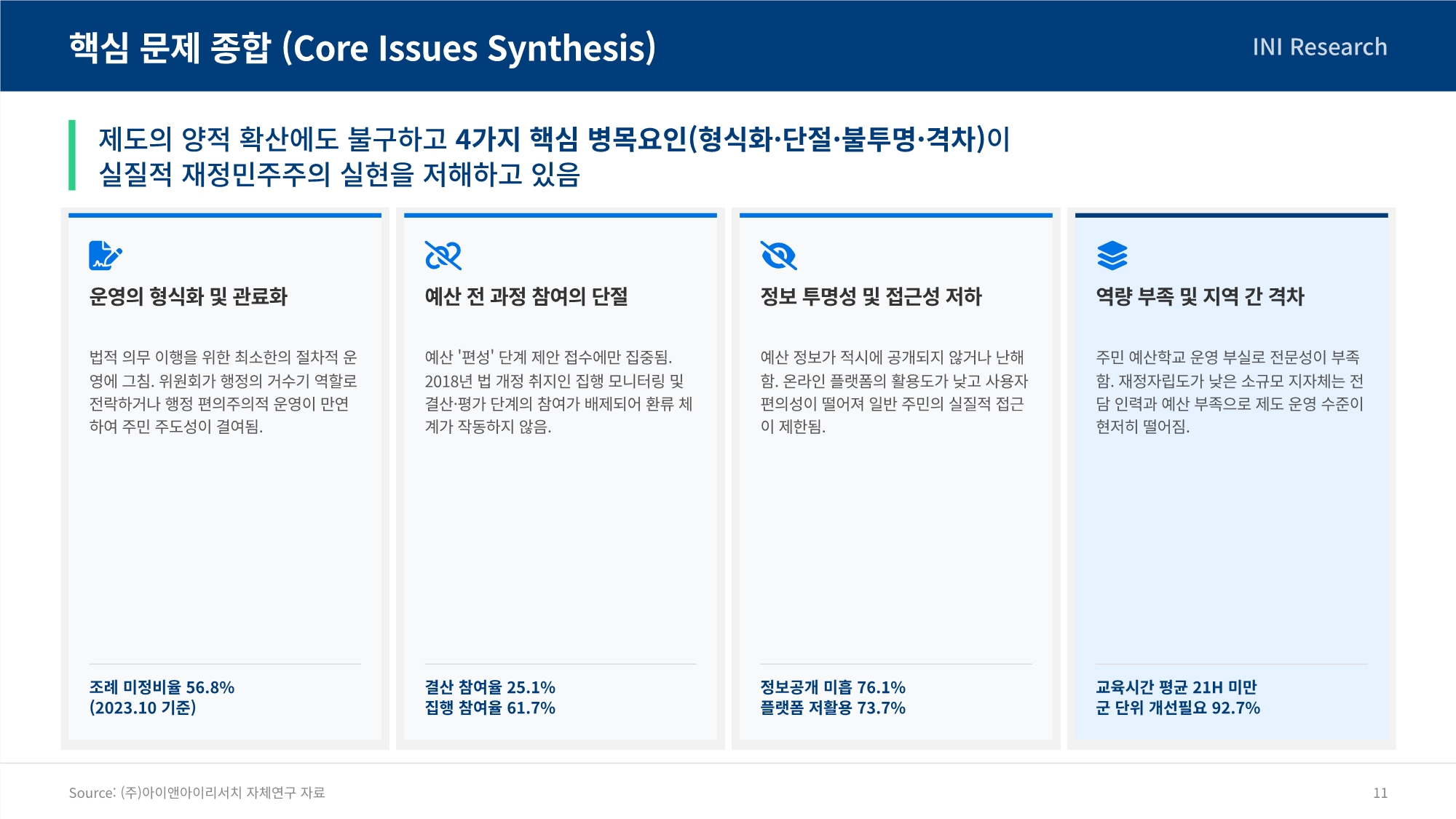 핵심 문제 종합 (Core Issues Synthesis)

INI Research

제도의 양적 확산에도 불구하고 4가지 핵심 병목요인(형식화·단절·불투명·격차)이 실질적 재정민주주의 실현을 저해하고 있음

운영의 형식화 및 관료화

법적 의무 이행을 위한 최소한의 절차적 운영에 그침. 위원회가 행정의 거수기 역할로 전락하거나 행정 편의주의적 운영이 만연하여 주민 주도성이 결여됨.

조례 미정비율 56.8%
(2023.10 기준)

예산 전 과정 참여의 단절

예산 '편성' 단계 제안 접수에만 집중됨. 2018년 법 개정 취지인 집행 모니터링 및 결산·평가 단계의 참여가 배제되어 환류 체계가 작동하지 않음.

결산 참여율 25.1%
집행 참여율 61.7%

정보 투명성 및 접근성 저하

예산 정보가 적시에 공개되지 않거나 난해함. 온라인 플랫폼의 활용도가 낮고 사용자 편의성이 떨어져 일반 주민의 실질적 접근이 제한됨.

정보공개 미흡 76.1%
플랫폼 저활용 73.7%

역량 부족 및 지역 간 격차

주민 예산학교 운영 부실로 전문성이 부족함. 재정자립도가 낮은 소규모 지자체는 전담 인력과 예산 부족으로 제도 운영 수준이 현저히 떨어짐.

교육시간 평균 21H 미만
군 단위 개선필요 92.7%

Source: (주)아이앤아이리서치 자체연구 자료

11